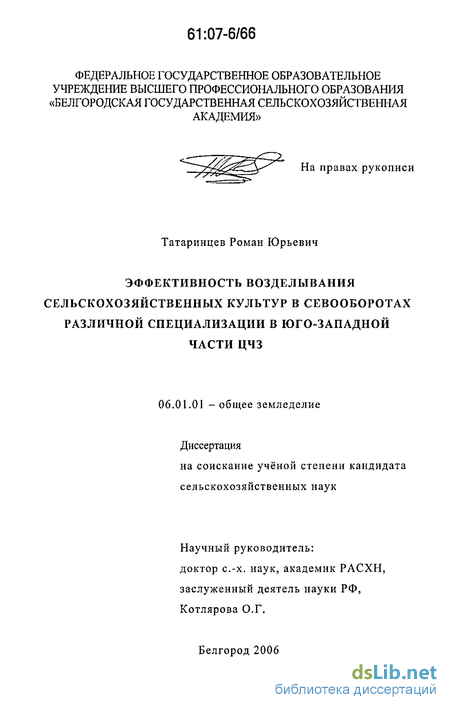 61:07-6/66

ФЕДЕРАЛЬНОЕ ГОСУДАРСТВЕННОЕ ОБРАЗОВАТЕЛЬНОЕ УЧРЕЖДЕНИЕ ВЫСШЕГО ПРОФЕССИОНАЛЬНОГО ОБРАЗОВАНИЯ «БЕЛГОРОДСКАЯ ГОСУДАРСТВЕННАЯ СЕЛЬСКОХОЗЯЙСТВЕННАЯ АКАДЕМИЯ»

На правах рукописи

Татаринцев Роман Юрьевич

ЭФФЕКТИВНОСТЬ ВОЗДЕЛЫВАНИЯ СЕЛЬСКОХОЗЯЙСТВЕННЫХ КУЛЬТУР В СЕВООБОРОТАХ РАЗЛИЧНОЙ СПЕЦИАЛИЗАЦИИ В ЮГО-ЗАПАДНОЙ ЧАСТИ ЦЧЗ

06.01.01 – общее земледелие

Диссертация
на соискание учёной степени кандидата
сельскохозяйственных наук

Научный руководитель:
доктор с.-х. наук, академик РАСХН,
заслуженный деятель науки РФ,
Котлярова О.Г.

Белгород 2006

dsLib.net
библиотека диссертаций